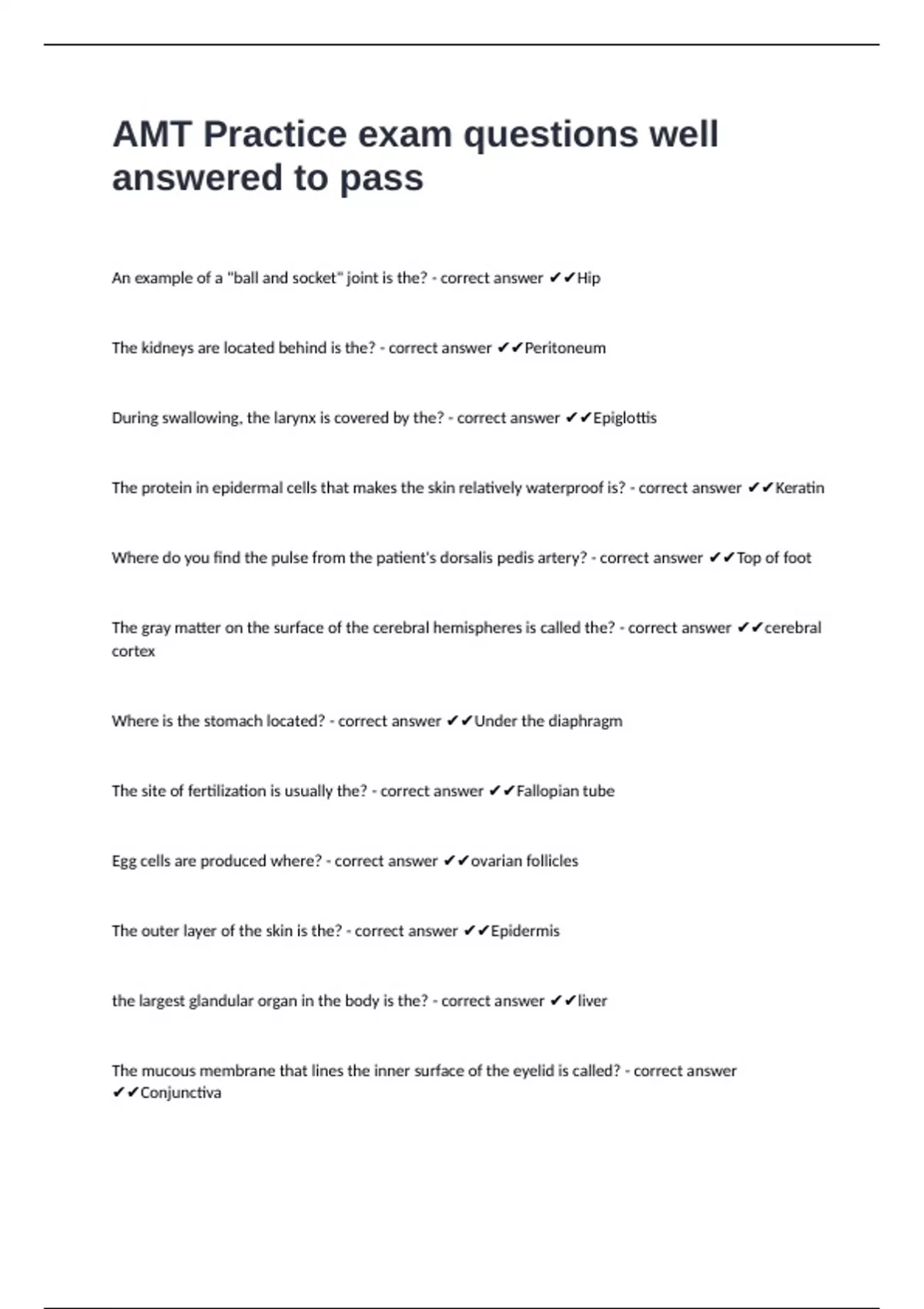 AMT Practice exam questions well answered to pass

An example of a "ball and socket" joint is the? - correct answer ✔✔Hip

The kidneys are located behind is the? - correct answer ✔✔Peritoneum

During swallowing, the larynx is covered by the? - correct answer ✔✔Epiglottis

The protein in epidermal cells that makes the skin relatively waterproof is? - correct answer ✔✔Keratin

Where do you find the pulse from the patient's dorsalis pedis artery? - correct answer ✔✔Top of foot

The gray matter on the surface of the cerebral hemispheres is called the? - correct answer ✔✔cerebral cortex

Where is the stomach located? - correct answer ✔✔Under the diaphragm

The site of fertilization is usually the? - correct answer ✔✔Fallopian tube

Egg cells are produced where? - correct answer ✔✔ovarian follicles

The outer layer of the skin is the? - correct answer ✔✔Epidermis

the largest glandular organ in the body is the? - correct answer ✔✔liver

The mucous membrane that lines the inner surface of the eyelid is called? - correct answer ✔✔Conjunctiva